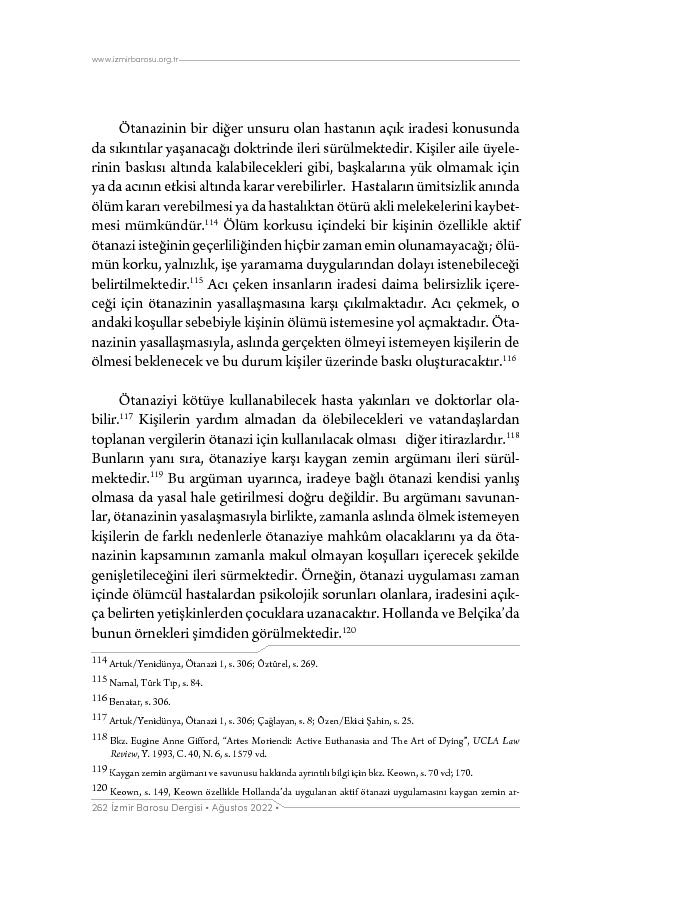 www.izmirbarosu.org.tr

Ötanazinin bir diğer unsuru olan hastanın açık iradesi konusunda da sıkıntılar yaşanacağı doktrinde ileri sürülmektedir. Kişiler aile üyelerinin baskısı altında kalabilecekleri gibi, başkalarına yük olmamak için ya da acının etkisi altında karar verebilirler. Hastaların ümitsizlik anında ölüm kararı verebilmesi ya da hastalıktan ötürü akli melekelerini kaybetmesi mümkündür.$^{114}$ Ölüm korkusu içindeki bir kişinin özellikle aktif ötanazi isteğinin geçerliliğinden hiçbir zaman emin olunamayacağı; ölümün korku, yalnızlık, işe yaramama duygularından dolayı istenebileceği belirtilmektedir.$^{115}$ Acı çeken insanların iradesi daima belirsizlik içereceği için ötanazinin yasallaşmasına karşı çıkılmaktadır. Acı çekmek, o andaki koşullar sebebiyle kişinin ölümü istemesine yol açmaktadır. Ötanazinin yasallaşmasıyla, aslında gerçekten ölmeyi istemeyen kişilerin de ölmesi beklenecek ve bu durum kişiler üzerinde baskı oluşturacaktır.$^{116}$

Ötanaziyi kötüye kullanabilecek hasta yakınları ve doktorlar olabilir.$^{117}$ Kişilerin yardım almadan da ölebilecekleri ve vatandaşlardan toplanan vergilerin ötanazi için kullanılacak olması diğer itirazlardır.$^{118}$ Bunların yanı sıra, ötanaziye karşı kaygan zemin argümanı ileri sürülmektedir.$^{119}$ Bu argüman uyarınca, iradeye bağlı ötanazi kendisi yanlış olmasa da yasal hale getirilmesi doğru değildir. Bu argümanı savunanlar, ötanazinin yasalaşmasıyla birlikte, zamanla aslında ölmek istemeyen kişilerin de farklı nedenlerle ötanaziye mahkûm olacaklarını ya da ötanazinin kapsamının zamanla makul olmayan koşulları içerecek şekilde genişletileceğini ileri sürmektedir. Örneğin, ötanazi uygulaması zaman içinde ölümcül hastalardan psikolojik sorunları olanlara, iradesini açıkça belirten yetişkinlerden çocuklara uzanacaktır. Hollanda ve Belçika'da bunun örnekleri şimdiden görülmektedir.$^{120}$

114 Artuk/Yenidünya, Ötanazi 1, s. 306; Öztürel, s. 269.

115 Namal, Türk Tıp, s. 84.

116 Benatar, s. 306.

117 Artuk/Yenidünya, Ötanazi 1, s. 306; Çağlayan, s. 8; Özen/Ekici Şahin, s. 25.

118 Bkz. Eugine Anne Gifford, "Artes Moriendi: Active Euthanasia and The Art of Dying", UCLA Law Review, Y. 1993, C. 40, N. 6, s. 1579 vd.

119 Kaygan zemin argümanı ve savunusu hakkında ayrıntılı bilgi için bkz. Keown, s. 70 vd; 170.

120 Keown, s. 149, Keown özellikle Hollanda'da uygulanan aktif ötanazi uygulamasını kaygan zemin ar-

262 İzmir Barosu Dergisi • Ağustos 2022 •